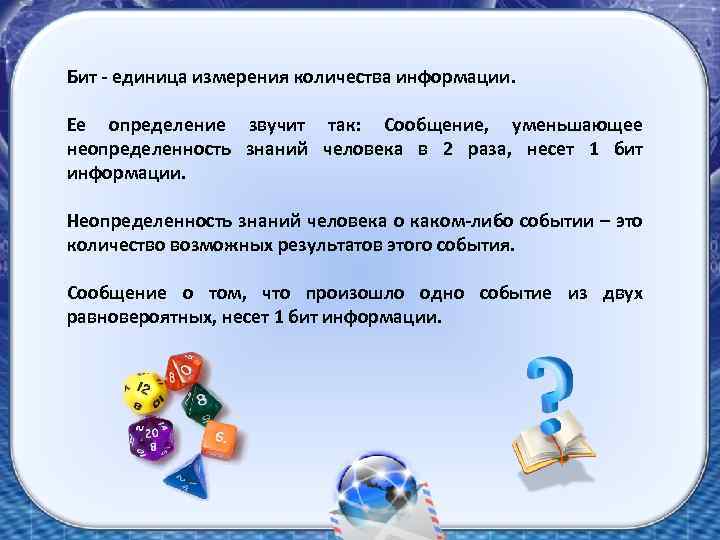 Бит - единица измерения количества информации.

Ее определение звучит так: Сообщение, уменьшающее неопределенность знаний человека в 2 раза, несет 1 бит информации.

Неопределенность знаний человека о каком-либо событии – это количество возможных результатов этого события.

Сообщение о том, что произошло одно событие из двух равновероятных, несет 1 бит информации.